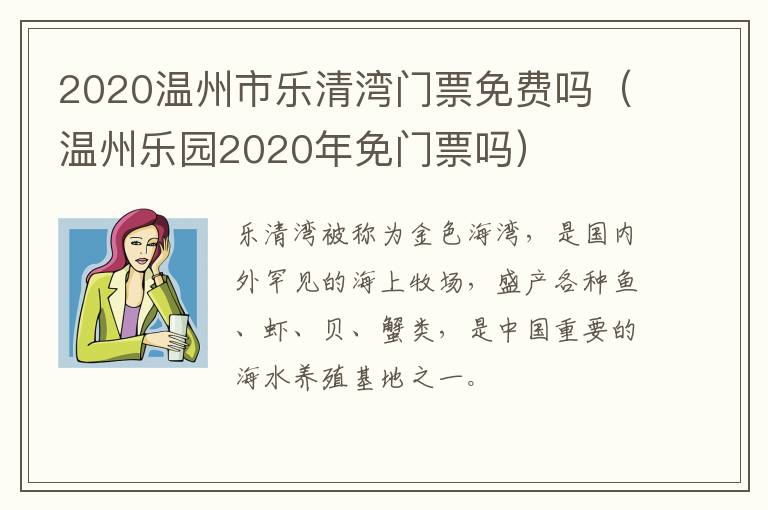 2020温州市乐清湾门票免费吗（温州乐园2020年免门票吗）

乐清湾被称为金色海湾，是国内外罕见的海上牧场，盛产各种鱼、虾、贝、蟹类，是中国重要的海水养殖基地之一。